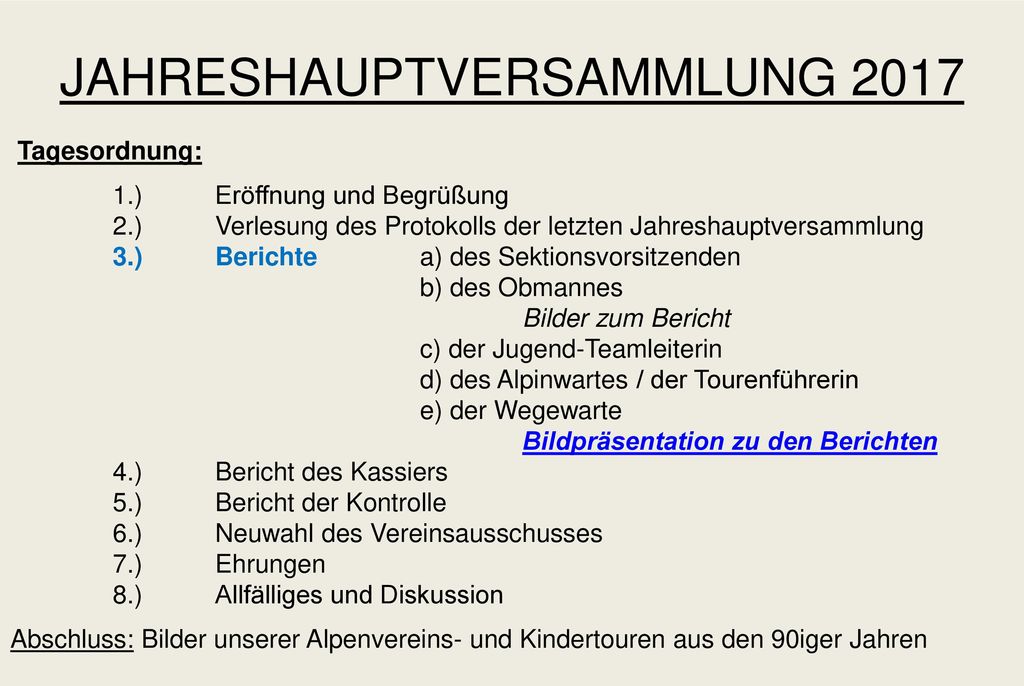 JAHRESHAUPTVERSAMMLUNG 2017

Tagesordnung:

1.) Eröffnung und Begrüßung
2.) Verlesung des Protokolls der letzten Jahreshauptversammlung
3.) Berichte a) des Sektionsvorsitzenden
b) des Obmannes
Bilder zum Bericht
c) der Jugend-Teamleiterin
d) des Alpinwartes / der Tourenführerin
e) der Wegewarte
Bildpräsentation zu den Berichten
4.) Bericht des Kassiers
5.) Bericht der Kontrolle
6.) Neuwahl des Vereinsausschusses
7.) Ehrungen
8.) Allfälliges und Diskussion

Abschluss: Bilder unserer Alpenvereins- und Kindertouren aus den 90iger Jahren